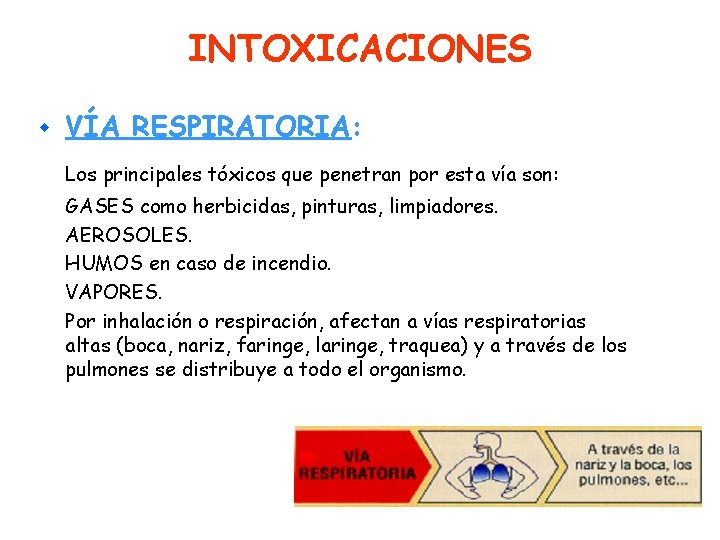 INTOXICACIONES

• VÍA RESPIRATORIA:

Los principales tóxicos que penetran por esta vía son:

GASES como herbicidas, pinturas, limpiadores.

AEROSOLES.

HUMOS en caso de incendio.

VAPORES.

Por inhalación o respiración, afectan a vías respiratorias altas (boca, nariz, faringe, laringe, traquea) y a través de los pulmones se distribuye a todo el organismo.

VÍA RESPIRATORIA

A través de la nariz y la boca, los pulmones, etc...